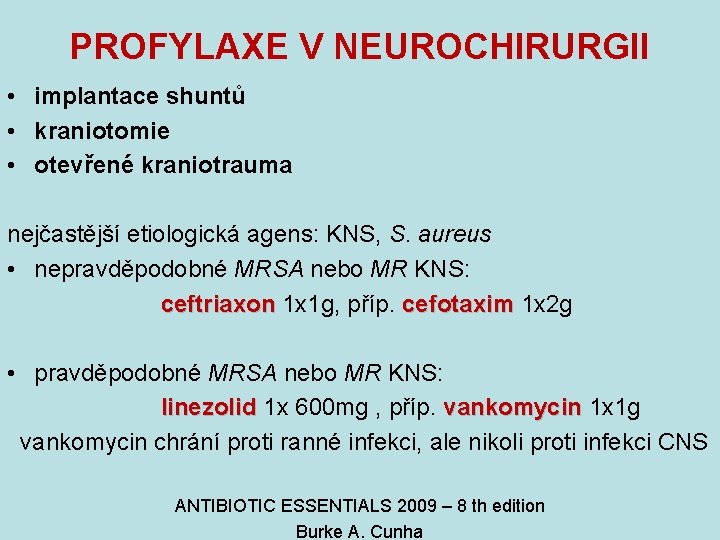 PROFYLAXE V NEUROCHIRURGII

• implantace shuntů
• kraniotomie
• otevřené kraniotrauma

nejčastější etiologická agens: KNS, S. aureus
• nepravděpodobné MRSA nebo MR KNS:
ceftriaxon 1x1g, příp. cefotaxim 1x2g

• pravděpodobné MRSA nebo MR KNS:
linezolid 1x 600mg , příp. vankomycin 1x1g
vankomycin chrání proti ranné infekci, ale nikoli proti infekci CNS

ANTIBIOTIC ESSENTIALS 2009 – 8 th edition
Burke A. Cunha